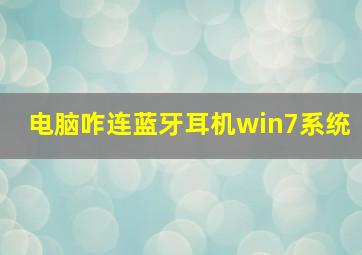 电脑咋连蓝牙耳机win7系统